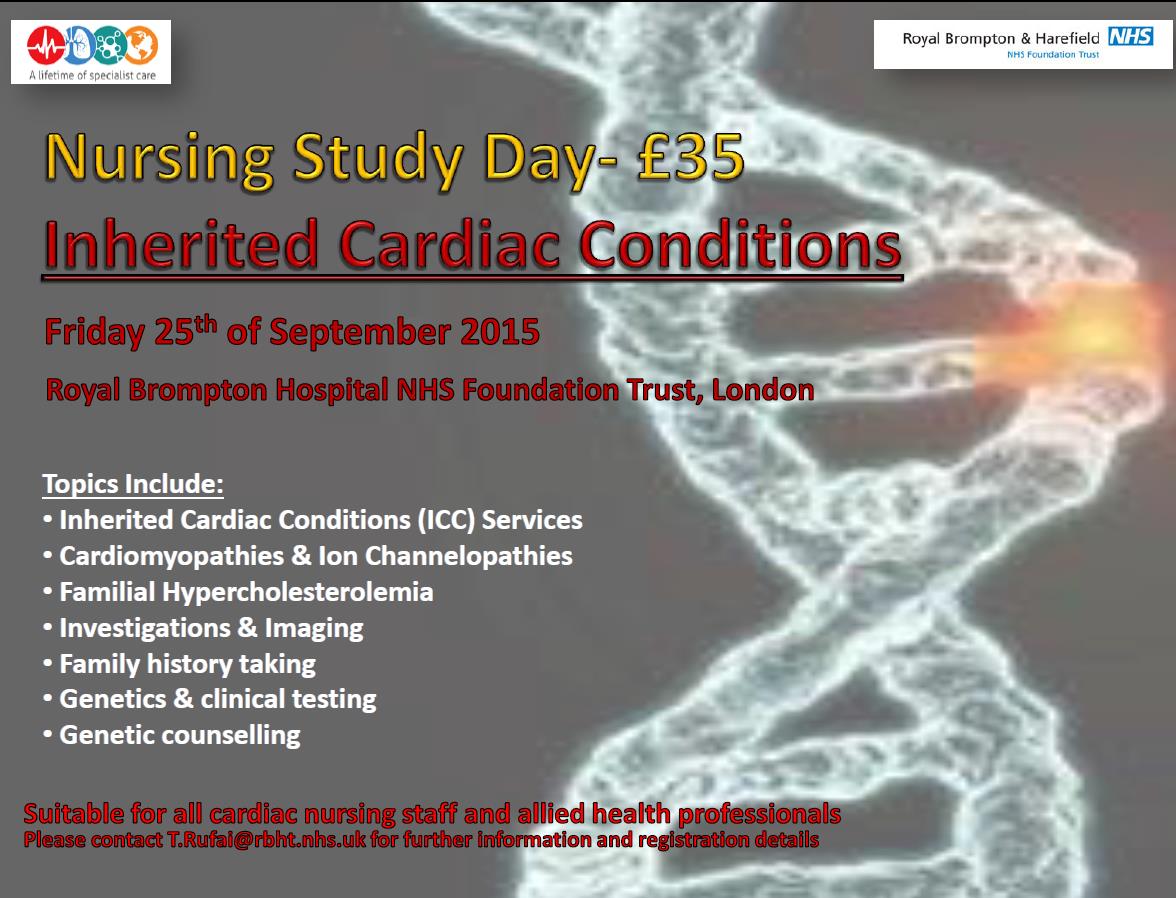 A lifetime of specialist care

Royal Brompton & Harefield NHS
NHS Foundation Trust

Nursing Study Day- £35

Inherited Cardiac Conditions

Friday 25th of September 2015

Royal Brompton Hospital NHS Foundation Trust, London

Topics Include:
• Inherited Cardiac Conditions (ICC) Services
• Cardiomyopathies & Ion Channelopathies
• Familial Hypercholesterolemia
• Investigations & Imaging
• Family history taking
• Genetics & clinical testing
• Genetic counselling

Suitable for all cardiac nursing staff and allied health professionals
Please contact T.Rufai@rbht.nhs.uk for further information and registration details